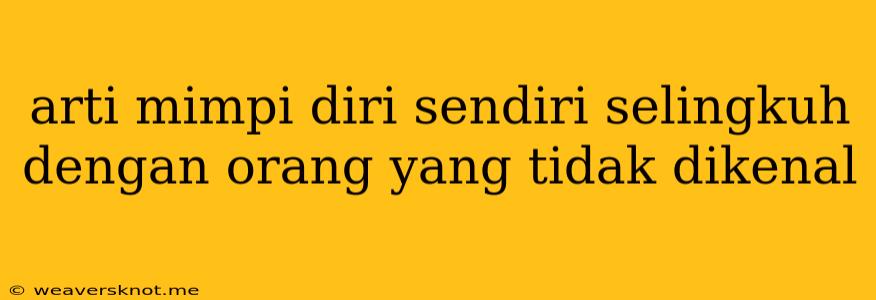 arti mimpi diri sendiri selingkuh dengan orang yang tidak dikenal

© weaversknot.me